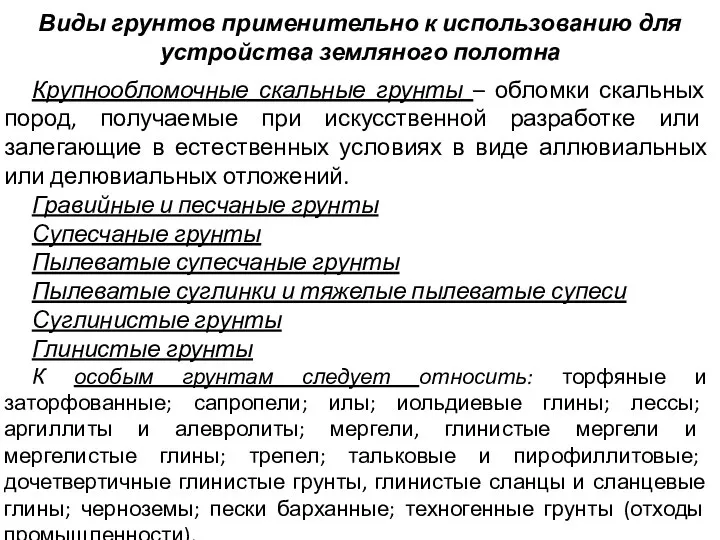 Виды грунтов применительно к использованию для устройства земляного полотна

Крупнообломочные скальные грунты – обломки скальных пород, получаемые при искусственной разработке или залегающие в естественных условиях в виде аллювиальных или делювиальных отложений.

Гравийные и песчаные грунты

Супесчаные грунты

Пылеватые супесчаные грунты

Пылеватые суглинки и тяжелые пылеватые супеси

Суглинистые грунты

Глинистые грунты

К особым грунтам следует относить: торфяные и заторфованные; сапропели; илы; иольдиевые глины; лессы; аргиллиты и алевролиты; мергели, глинистые мергели и мергелистые глины; трепел; тальковые и пирофиллитовые; дочетвертичные глинистые грунты, глинистые сланцы и сланцевые глины; черноземы; пески барханные; техногенные грунты (отходы промышленности).